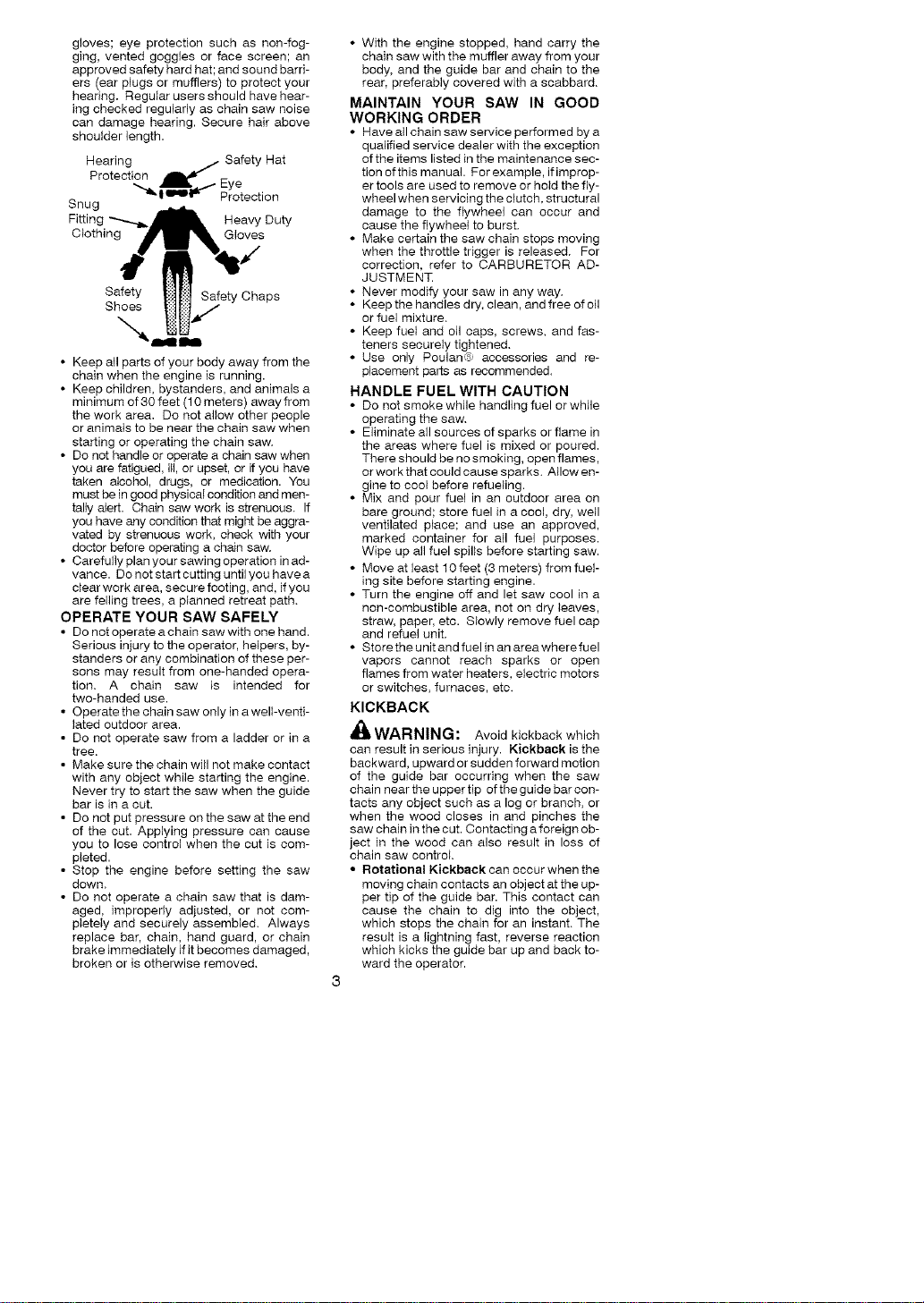 gloves; eye protection such as non-fogging, vented goggles or face screen; an approved safety hard hat; and sound barriers (ear plugs or mufflers) to protect your hearing. Regular users should have hearing checked regularly as chain saw noise can damage hearing. Secure hair above shoulder length.

Hearing Protection
Safety Hat
Eye Protection
Snug Fitting Clothing
Heavy Duty Gloves
Safety Shoes
Safety Chaps

• Keep all parts of your body away from the chain when the engine is running.
• Keep children, bystanders, and animals a minimum of 30 feet (10 meters) away from the work area. Do not allow other people or animals to be near the chain saw when starting or operating the chain saw.
• Do not handle or operate a chain saw when you are fatigued, ill, or upset, or if you have taken alcohol, drugs, or medication. You must be in good physical condition and mentally alert. Chain saw work is strenuous. If you have any condition that might be aggravated by strenuous work, check with your doctor before operating a chain saw.
• Carefully plan your sawing operation in advance. Do not start cutting until you have a clear work area, secure footing, and, if you are felling trees, a planned retreat path.

OPERATE YOUR SAW SAFELY
• Do not operate a chain saw with one hand. Serious injury to the operator, helpers, bystanders or any combination of these persons may result from one-handed operation. A chain saw is intended for two-handed use.
• Operate the chain saw only in a well-ventilated outdoor area.
• Do not operate saw from a ladder or in a tree.
• Make sure the chain will not make contact with any object while starting the engine. Never try to start the saw when the guide bar is in a cut.
• Do not put pressure on the saw at the end of the cut. Applying pressure can cause you to lose control when the cut is completed.
• Stop the engine before setting the saw down.
• Do not operate a chain saw that is damaged, improperly adjusted, or not completely and securely assembled. Always replace bar, chain, hand guard, or chain brake immediately if it becomes damaged, broken or is otherwise removed.

• With the engine stopped, hand carry the chain saw with the muffler away from your body, and the guide bar and chain to the rear, preferably covered with a scabbard.

MAINTAIN YOUR SAW IN GOOD WORKING ORDER
• Have all chain saw service performed by a qualified service dealer with the exception of the items listed in the maintenance section of this manual. For example, if improper tools are used to remove or hold the flywheel when servicing the clutch, structural damage to the flywheel can occur and cause the flywheel to burst.
• Make certain the saw chain stops moving when the throttle trigger is released. For correction, refer to CARBURETOR ADJUSTMENT.
• Never modify your saw in any way.
• Keep the handles dry, clean, and free of oil or fuel mixture.
• Keep fuel and oil caps, screws, and fasteners securely tightened.
• Use only Poulan® accessories and replacement parts as recommended.

HANDLE FUEL WITH CAUTION
• Do not smoke while handling fuel or while operating the saw.
• Eliminate all sources of sparks or flame in the areas where fuel is mixed or poured. There should be no smoking, open flames, or work that could cause sparks. Allow engine to cool before refueling.
• Mix and pour fuel in an outdoor area on bare ground; store fuel in a cool, dry, well ventilated place; and use an approved, marked container for all fuel purposes. Wipe up all fuel spills before starting saw.
• Move at least 10 feet (3 meters) from fueling site before starting engine.
• Turn the engine off and let saw cool in a non-combustible area, not on dry leaves, straw, paper, etc. Slowly remove fuel cap and refuel unit.
• Store the unit and fuel in an area where fuel vapors cannot reach sparks or open flames from water heaters, electric motors or switches, furnaces, etc.

KICKBACK
WARNING: Avoid kickback which can result in serious injury. Kickback is the backward, upward or sudden forward motion of the guide bar occurring when the saw chain near the upper tip of the guide bar contacts any object such as a log or branch, or when the wood closes in and pinches the saw chain in the cut. Contacting a foreign object in the wood can also result in loss of chain saw control.
• Rotational Kickback can occur when the moving chain contacts an object at the upper tip of the guide bar. This contact can cause the chain to dig into the object, which stops the chain for an instant. The result is a lightning fast, reverse reaction which kicks the guide bar up and back toward the operator.

3